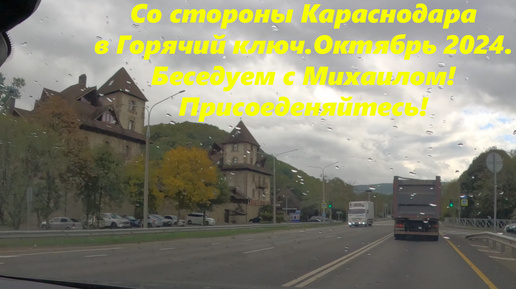 Со стороны Караснодара
в Горячий ключ.Октябрь 2024.
Беседуем с Михаилом!
Присоеденяйтесь!